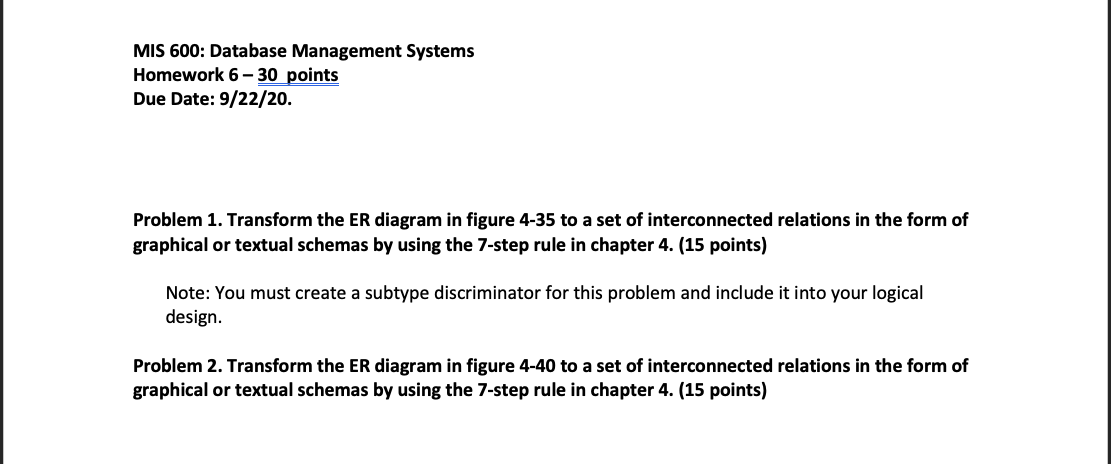 MIS 600: Database Management Systems
Homework 6 – 30 points
Due Date: 9/22/20.

Problem 1. Transform the ER diagram in figure 4-35 to a set of interconnected relations in the form of graphical or textual schemas by using the 7-step rule in chapter 4. (15 points)

Note: You must create a subtype discriminator for this problem and include it into your logical design.

Problem 2. Transform the ER diagram in figure 4-40 to a set of interconnected relations in the form of graphical or textual schemas by using the 7-step rule in chapter 4. (15 points)